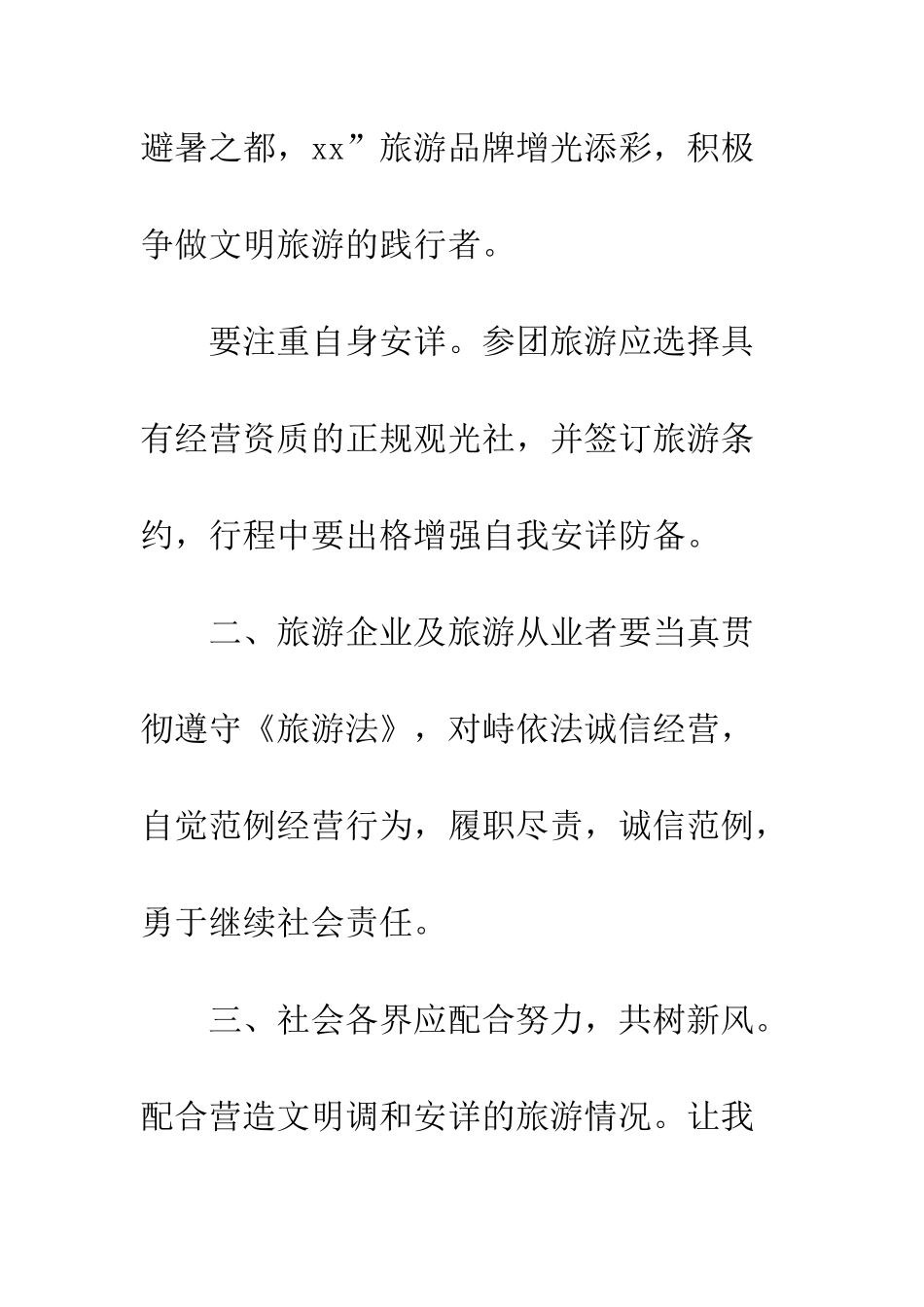 避暑之都，xx”旅游品牌增光添彩，积极争做文明旅游的践行者。

要注重自身安详。参团旅游应选择具有经营资质的正规观光社，并签订旅游条约，行程中要出格增强自我安详防备。

二、旅游企业及旅游从业者要当真贯彻遵守《旅游法》，对峙依法诚信经营，自觉范例经营行为，履职尽责，诚信范例，勇于继续社会责任。

三、社会各界应配合努力，共树新风。配合营造文明调和安详的旅游情况。让我